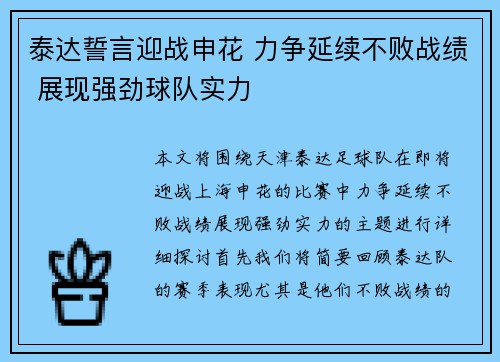 泰达誓言迎战申花 力争延续不败战绩 展现强劲球队实力

本文将围绕天津泰达足球队在即将迎战上海申花的比赛中力争延续不败战绩展现强劲实力的主题进行详细探讨首先我们将简要回顾泰达队的赛季表现尤其是他们不败战绩的